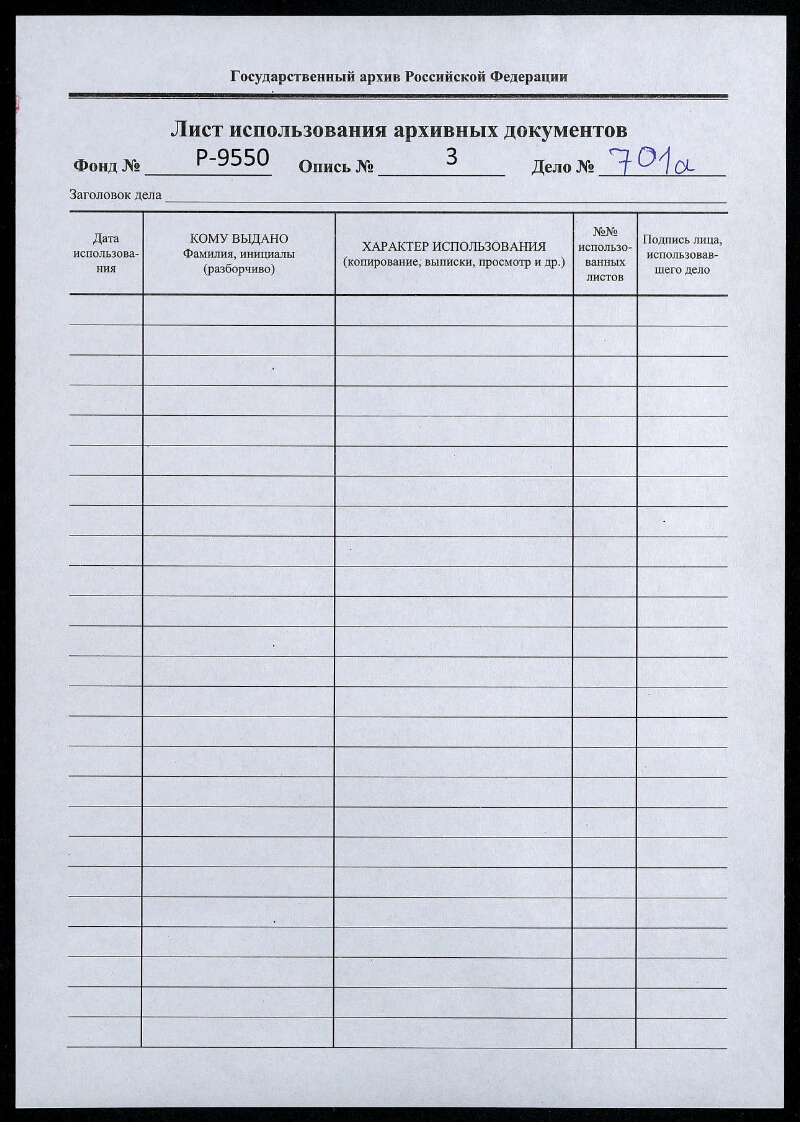 Государственный архив Российской Федерации

Лист использования архивных документов

Фонд № Р-9550 Опись № 3 Дело № 701а

Заголовок дела

| Дата использования | КОМУ ВЫДАНО Фамилия, инициалы (разборчиво) | ХАРАКТЕР ИСПОЛЬЗОВАНИЯ (копирование, выписки, просмотр и др.) | №№ использованных листов | Подпись лица, использовавшего дело |
|---|---|---|---|---|
| | | | | |